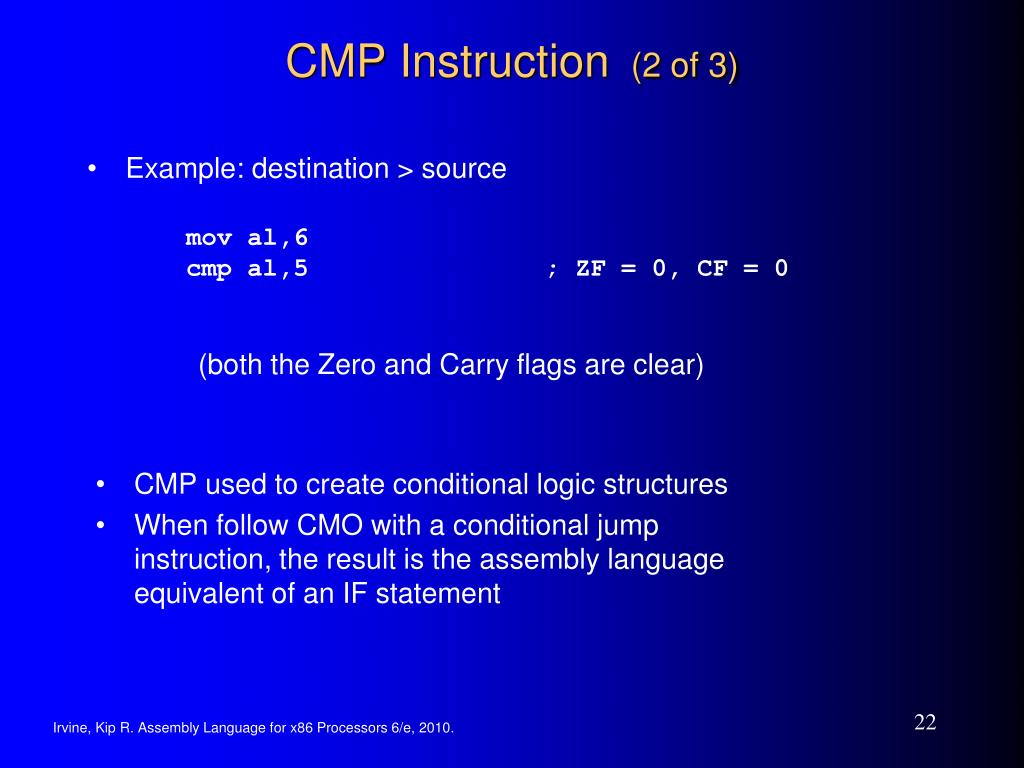 CMP Instruction (2 of 3)

• Example: destination > source

mov al,6
cmp al,5 ; ZF = 0, CF = 0

(both the Zero and Carry flags are clear)

• CMP used to create conditional logic structures
• When follow CMO with a conditional jump instruction, the result is the assembly language equivalent of an IF statement

Irvine, Kip R. Assembly Language for x86 Processors 6/e, 2010.

22